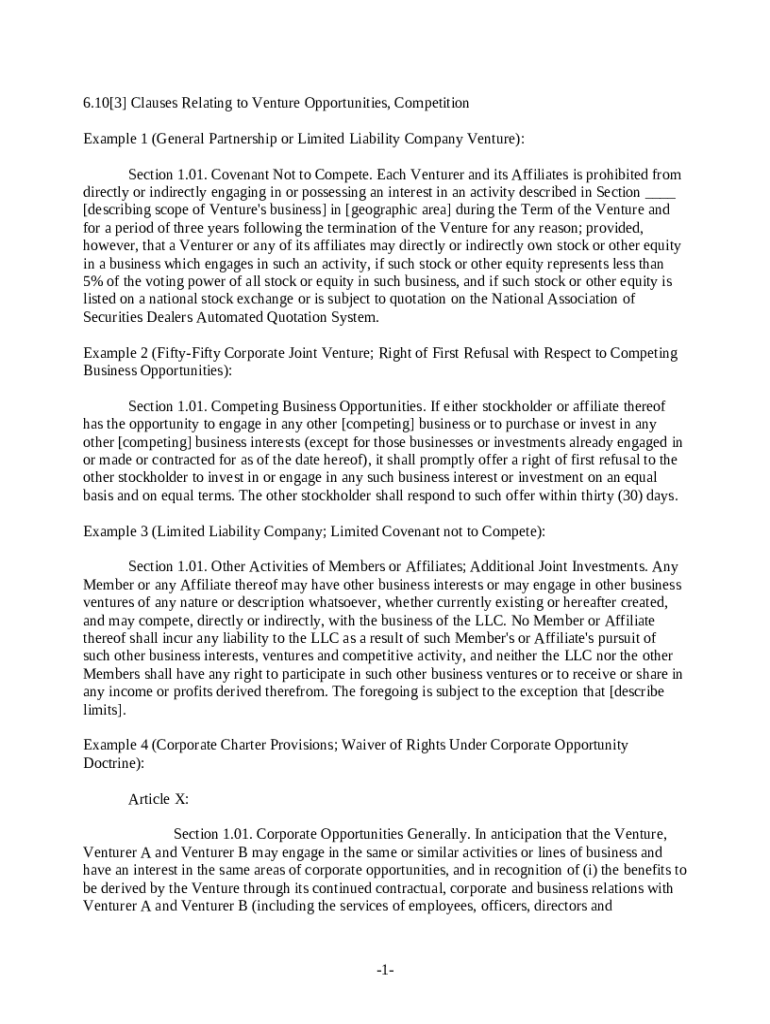 6.10[3] Clauses Relating to Venture Opportunities, Competition

Example 1 (General Partnership or Limited Liability Company Venture):

Section 1.01. Covenant Not to Compete. Each Venturer and its Affiliates is prohibited from directly or indirectly engaging in or possessing an interest in an activity described in Section ____ [describing scope of Venture's business] in [geographic area] during the Term of the Venture and for a period of three years following the termination of the Venture for any reason; provided, however, that a Venturer or any of its affiliates may directly or indirectly own stock or other equity in a business which engages in such an activity, if such stock or other equity represents less than 5% of the voting power of all stock or equity in such business, and if such stock or other equity is listed on a national stock exchange or is subject to quotation on the National Association of Securities Dealers Automated Quotation System.

Example 2 (Fifty-Fifty Corporate Joint Venture; Right of First Refusal with Respect to Competing Business Opportunities):

Section 1.01. Competing Business Opportunities. If either stockholder or affiliate thereof has the opportunity to engage in any other [competing] business or to purchase or invest in any other [competing] business interests (except for those businesses or investments already engaged in or made or contracted for as of the date hereof), it shall promptly offer a right of first refusal to the other stockholder to invest in or engage in any such business interest or investment on an equal basis and on equal terms. The other stockholder shall respond to such offer within thirty (30) days.

Example 3 (Limited Liability Company; Limited Covenant not to Compete):

Section 1.01. Other Activities of Members or Affiliates; Additional Joint Investments. Any Member or any Affiliate thereof may have other business interests or may engage in other business ventures of any nature or description whatsoever, whether currently existing or hereafter created, and may compete, directly or indirectly, with the business of the LLC. No Member or Affiliate thereof shall incur any liability to the LLC as a result of such Member's or Affiliate's pursuit of such other business interests, ventures and competitive activity, and neither the LLC nor the other Members shall have any right to participate in such other business ventures or to receive or share in any income or profits derived therefrom. The foregoing is subject to the exception that [describe limits].

Example 4 (Corporate Charter Provisions; Waiver of Rights Under Corporate Opportunity Doctrine):

Article X:

Section 1.01. Corporate Opportunities Generally. In anticipation that the Venture, Venturer A and Venturer B may engage in the same or similar activities or lines of business and have an interest in the same areas of corporate opportunities, and in recognition of (i) the benefits to be derived by the Venture through its continued contractual, corporate and business relations with Venturer A and Venturer B (including the services of employees, officers, directors and

-1-